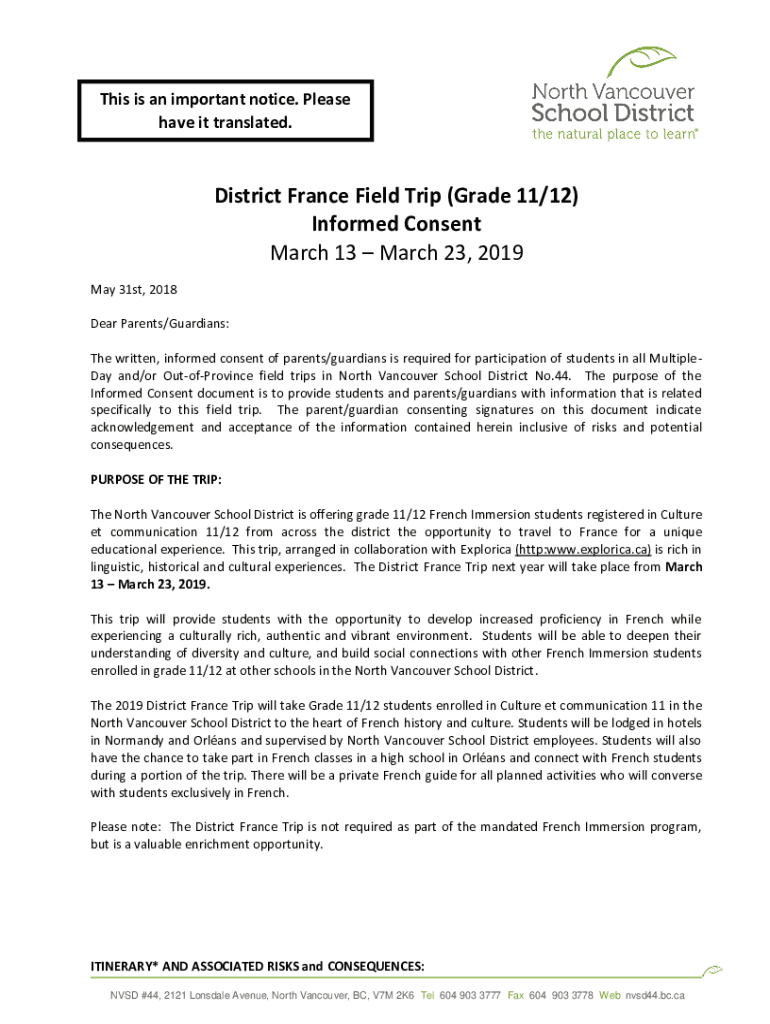 This is an important notice. Please have it translated.

North Vancouver School District
the natural place to learn®

District France Field Trip (Grade 11/12)
Informed Consent
March 13 – March 23, 2019

May 31st, 2018

Dear Parents/Guardians:

The written, informed consent of parents/guardians is required for participation of students in all Multiple-Day and/or Out-of-Province field trips in North Vancouver School District No.44. The purpose of the Informed Consent document is to provide students and parents/guardians with information that is related specifically to this field trip. The parent/guardian consenting signatures on this document indicate acknowledgement and acceptance of the information contained herein inclusive of risks and potential consequences.

PURPOSE OF THE TRIP:

The North Vancouver School District is offering grade 11/12 French Immersion students registered in Culture et communication 11/12 from across the district the opportunity to travel to France for a unique educational experience. This trip, arranged in collaboration with Explorica (http:www.explorica.ca) is rich in linguistic, historical and cultural experiences. The District France Trip next year will take place from March 13 – March 23, 2019.

This trip will provide students with the opportunity to develop increased proficiency in French while experiencing a culturally rich, authentic and vibrant environment. Students will be able to deepen their understanding of diversity and culture, and build social connections with other French Immersion students enrolled in grade 11/12 at other schools in the North Vancouver School District.

The 2019 District France Trip will take Grade 11/12 students enrolled in Culture et communication 11 in the North Vancouver School District to the heart of French history and culture. Students will be lodged in hotels in Normandy and Orléans and supervised by North Vancouver School District employees. Students will also have the chance to take part in French classes in a high school in Orléans and connect with French students during a portion of the trip. There will be a private French guide for all planned activities who will converse with students exclusively in French.

Please note: The District France Trip is not required as part of the mandated French Immersion program, but is a valuable enrichment opportunity.

ITINERARY* AND ASSOCIATED RISKS and CONSEQUENCES:

NVSD #44, 2121 Lonsdale Avenue, North Vancouver, BC, V7M 2K6 Tel 604 903 3777 Fax 604 903 3778 Web nvsd44.bc.ca